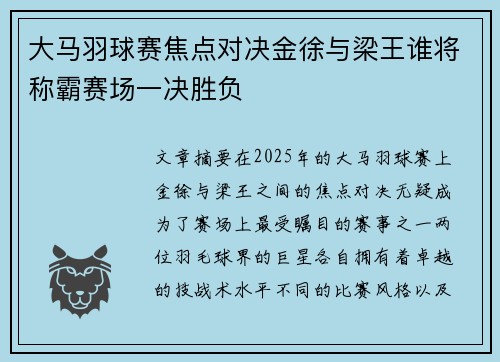 大马羽球赛焦点对决金徐与梁王谁将称霸赛场一决胜负

文章摘要在2025年的大马羽球赛上金徐与梁王之间的焦点对决无疑成为了赛场上最受瞩目的赛事之一两位羽毛球界的巨星各自拥有着卓越的技战术水平不同的比赛风格以及